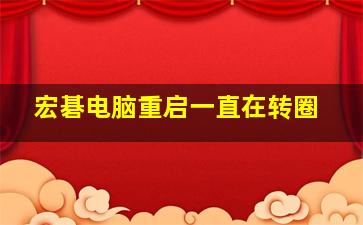 宏碁电脑重启一直在转圈